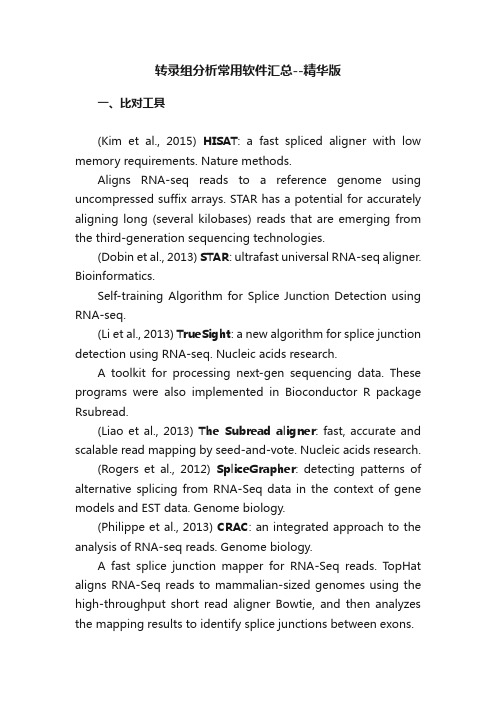 转录组分析常用软件汇总--精华版

一、比对工具

(Kim et al., 2015) HISAT: a fast spliced aligner with low memory requirements. Nature methods.

Aligns RNA-seq reads to a reference genome using uncompressed suffix arrays. STAR has a potential for accurately aligning long (several kilobases) reads that are emerging from the third-generation sequencing technologies.

(Dobin et al., 2013) STAR: ultrafast universal RNA-seq aligner. Bioinformatics.

Self-training Algorithm for Splice Junction Detection using RNA-seq.

(Li et al., 2013) TrueSight: a new algorithm for splice junction detection using RNA-seq. Nucleic acids research.

A toolkit for processing next-gen sequencing data. These programs were also implemented in Bioconductor R package Rsubread.

(Liao et al., 2013) The Subread aligner: fast, accurate and scalable read mapping by seed-and-vote. Nucleic acids research.

(Rogers et al., 2012) SpliceGrapher: detecting patterns of alternative splicing from RNA-Seq data in the context of gene models and EST data. Genome biology.

(Philippe et al., 2013) CRAC: an integrated approach to the analysis of RNA-seq reads. Genome biology.

A fast splice junction mapper for RNA-Seq reads. TopHat aligns RNA-Seq reads to mammalian-sized genomes using the high-throughput short read aligner Bowtie, and then analyzes the mapping results to identify splice junctions between exons.